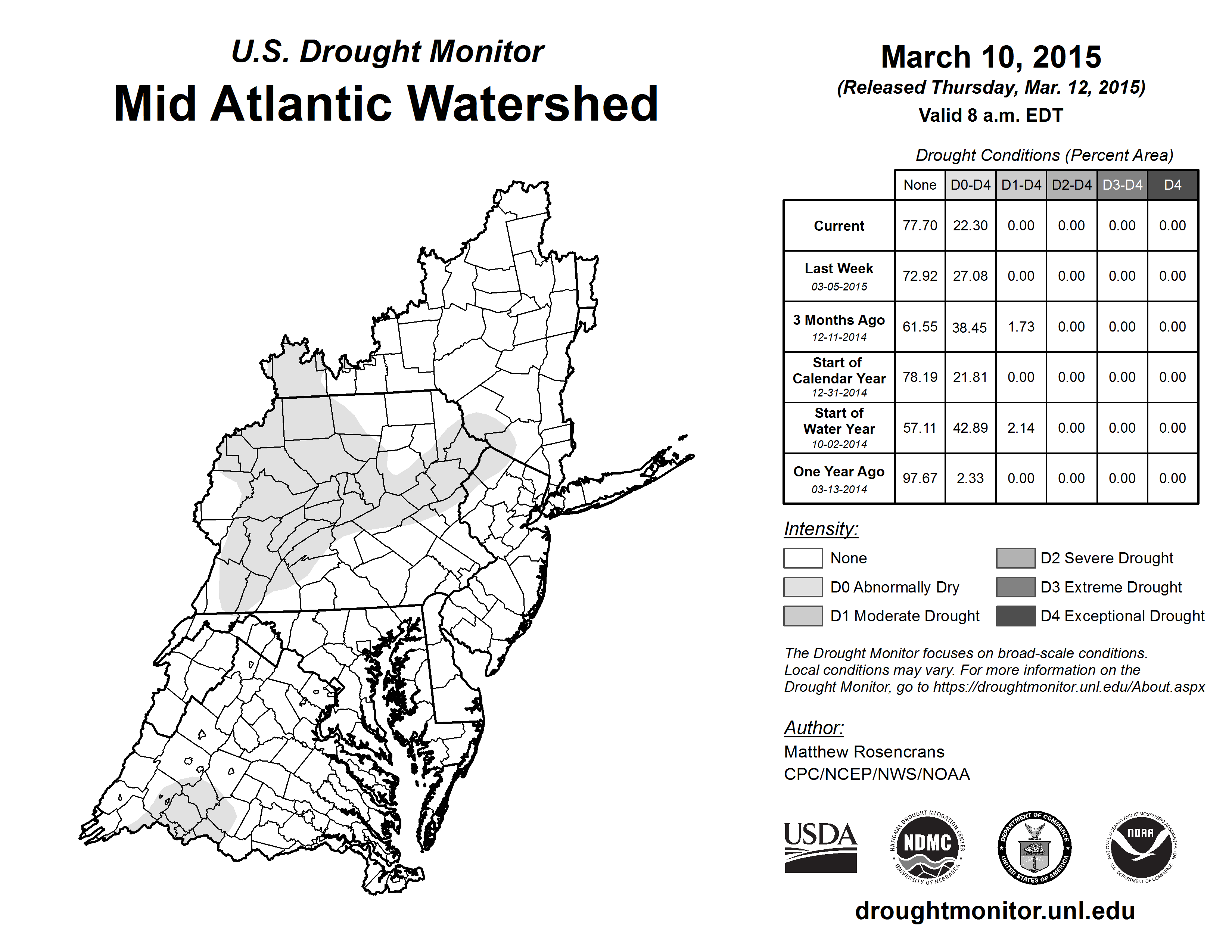 U.S. Drought Monitor
Mid Atlantic Watershed

March 10, 2015
(Released Thursday, Mar. 12, 2015)
Valid 8 a.m. EDT

Drought Conditions (Percent Area)

| | None | D0-D4 | D1-D4 | D2-D4 | D3-D4 | D4 |
|---|---|---|---|---|---|---|
| Current | 77.70 | 22.30 | 0.00 | 0.00 | 0.00 | 0.00 |
| Last Week 03-05-2015 | 72.92 | 27.08 | 0.00 | 0.00 | 0.00 | 0.00 |
| 3 Months Ago 12-11-2014 | 61.55 | 38.45 | 1.73 | 0.00 | 0.00 | 0.00 |
| Start of Calendar Year 12-31-2014 | 78.19 | 21.81 | 0.00 | 0.00 | 0.00 | 0.00 |
| Start of Water Year 10-02-2014 | 57.11 | 42.89 | 2.14 | 0.00 | 0.00 | 0.00 |
| One Year Ago 03-13-2014 | 97.67 | 2.33 | 0.00 | 0.00 | 0.00 | 0.00 |

Intensity:
None
D0 Abnormally Dry
D1 Moderate Drought
D2 Severe Drought
D3 Extreme Drought
D4 Exceptional Drought

The Drought Monitor focuses on broad-scale conditions. Local conditions may vary. For more information on the Drought Monitor, go to https://droughtmonitor.unl.edu/About.aspx

Author:
Matthew Rosencrans
CPC/NCEP/NWS/NOAA

USDA
NATIONAL DROUGHT MITIGATION CENTER NDMC UNIVERSITY OF NEBRASKA
DEPARTMENT OF COMMERCE UNITED STATES OF AMERICA
NATIONAL OCEANIC AND ATMOSPHERIC ADMINISTRATION NOAA U.S. DEPARTMENT OF COMMERCE

droughtmonitor.unl.edu